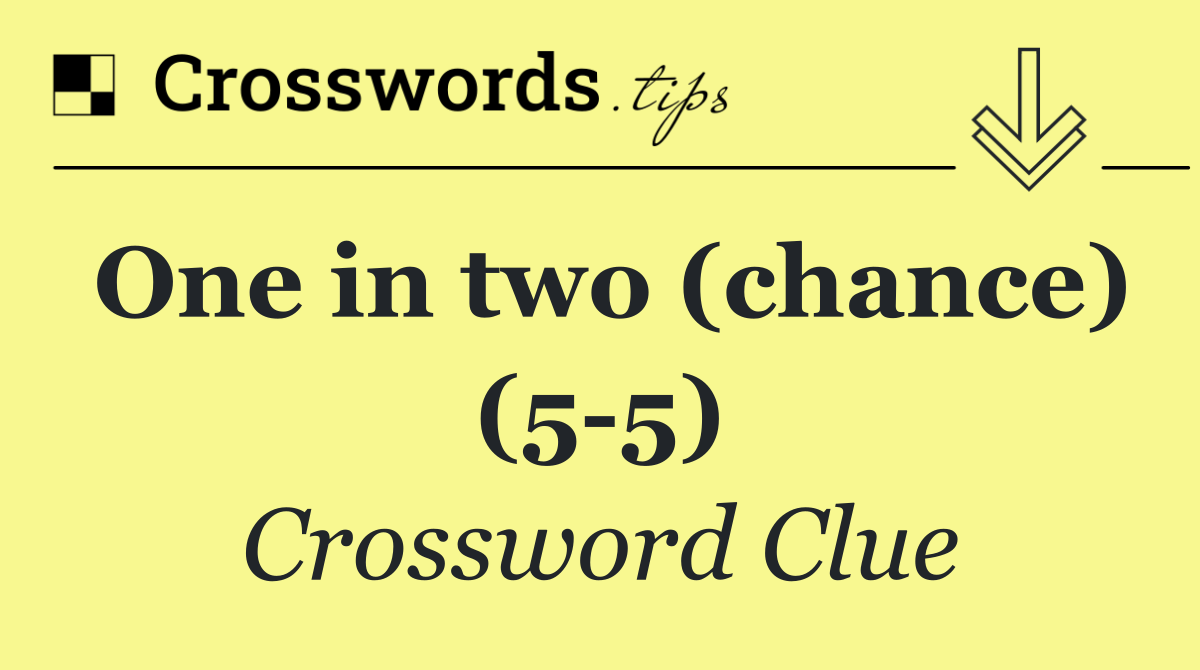 Crosswords.tips

One in two (chance) (5-5)

Crossword Clue